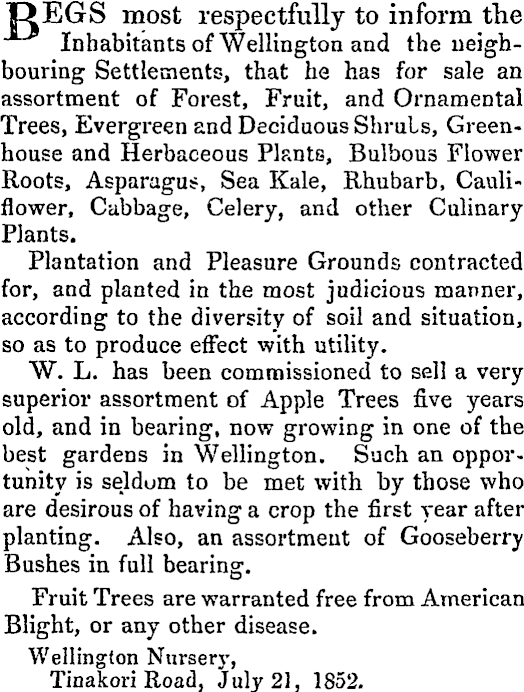 BEGS most respectfully to inform the Inhabitants of Wellington and the neighbouring Settlements, that he has for sale an assortment of Forest, Fruit, and Ornamental Trees, Evergreen and Deciduous Shrubs, Greenhouse and Herbaceous Plants, Bulbous Flower Roots, Asparagus, Sea Kale, Rhubarb, Cauliflower, Cabbage, Celery, and other Culinary Plants.

Plantation and Pleasure Grounds contracted for, and planted in the most judicious manner, according to the diversity of soil and situation, so as to produce effect with utility.

W. L. has been commissioned to sell a very superior assortment of Apple Trees five years old, and in bearing, now growing in one of the best gardens in Wellington. Such an opportunity is seldom to be met with by those who are desirous of having a crop the first year after planting. Also, an assortment of Gooseberry Bushes in full bearing.

Fruit Trees are warranted free from American Blight, or any other disease.

Wellington Nursery,
Tinakori Road, July 21, 1852.